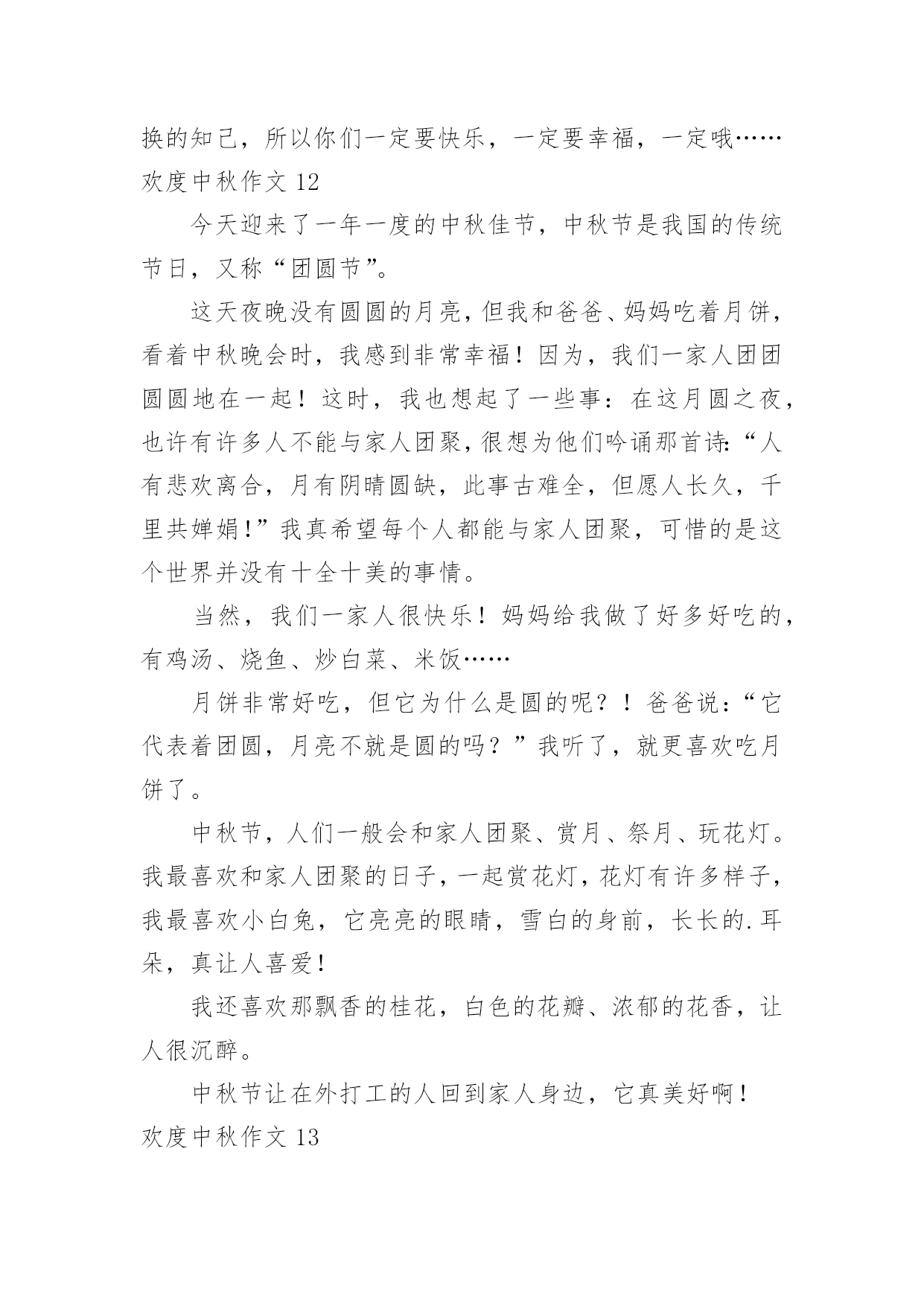 换的知己，所以你们一定要快乐，一定要幸福，一定哦……
欢度中秋作文 12

今天迎来了一年一度的中秋佳节，中秋节是我国的传统节日，又称“团圆节”。

这天夜晚没有圆圆的月亮，但我和爸爸、妈妈吃着月饼，看着中秋晚会时，我感到非常幸福！因为，我们一家人团团圆圆地在一起！这时，我也想起了一些事：在这月圆之夜，也许有许多人不能与家人团聚，很想为他们吟诵那首诗：“人有悲欢离合，月有阴晴圆缺，此事古难全，但愿人长久，千里共婵娟！”我真希望每个人都能与家人团聚，可惜的是这个世界并没有十全十美的事情。

当然，我们一家人很快乐！妈妈给我做了好多好吃的，有鸡汤、烧鱼、炒白菜、米饭……

月饼非常好吃，但它为什么是圆的呢？！爸爸说：“它代表着团圆，月亮不就是圆的吗？”我听了，就更喜欢吃月饼了。

中秋节，人们一般会和家人团聚、赏月、祭月、玩花灯。我最喜欢和家人团聚的日子，一起赏花灯，花灯有许多样子，我最喜欢小白兔，它亮亮的眼睛，雪白的身前，长长的.耳朵，真让人喜爱！

我还喜欢那飘香的桂花，白色的花瓣、浓郁的花香，让人很沉醉。

中秋节让在外打工的人回到家人身边，它真美好啊！
欢度中秋作文 13